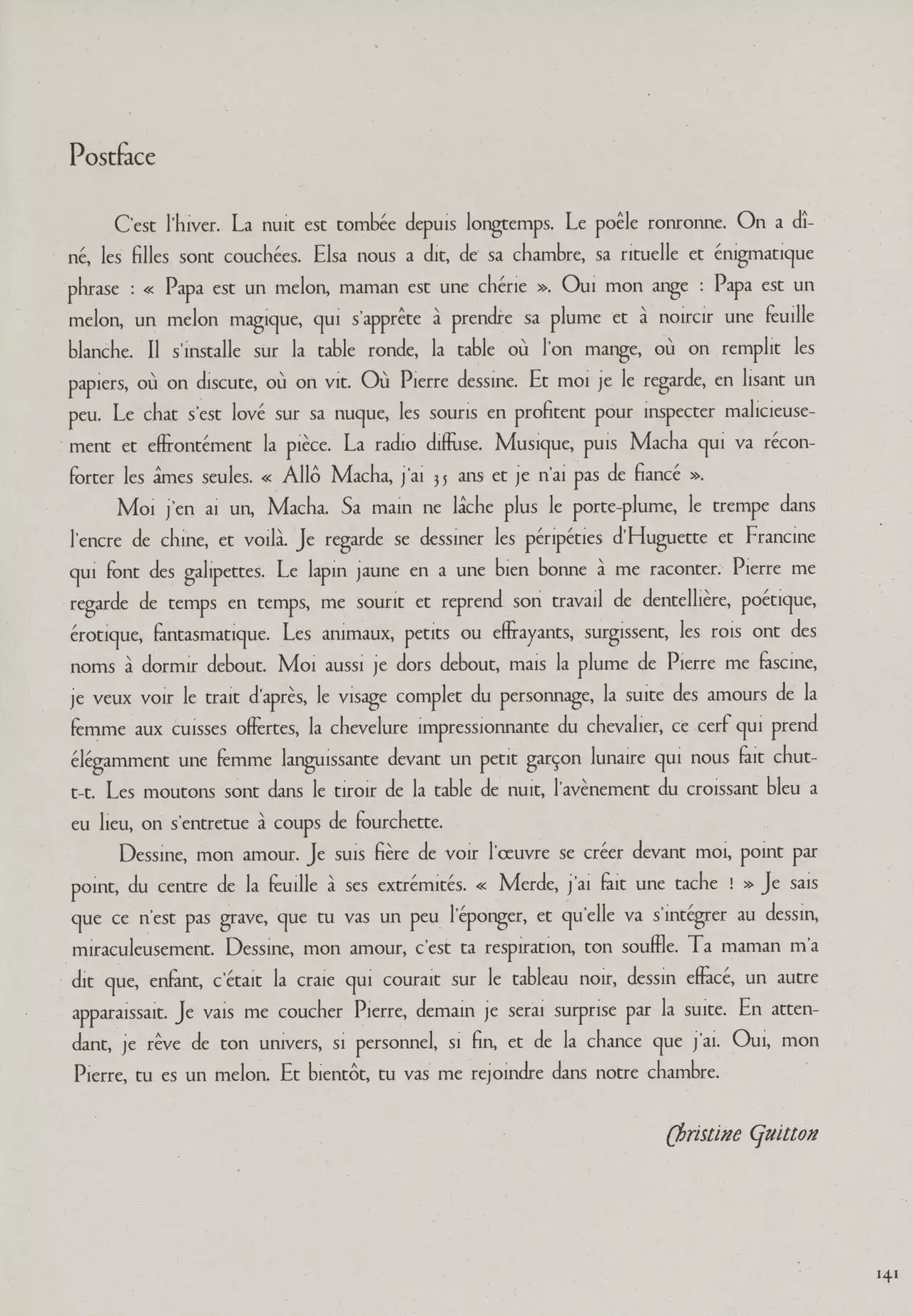 Postface

C'est l'hiver. La nuit est tombée depuis longtemps. Le poêle ronronne. On a dîné, les filles sont couchées. Elsa nous a dit, de sa chambre, sa rituelle et énigmatique phrase : « Papa est un melon, maman est une chérie ». Oui mon ange : Papa est un melon, un melon magique, qui s'apprête à prendre sa plume et à noircir une feuille blanche. Il s'installe sur la table ronde, la table où l'on mange, où on remplit les papiers, où on discute, où on vit. Où Pierre dessine. Et moi je le regarde, en lisant un peu. Le chat s'est lové sur sa nuque, les souris en profitent pour inspecter malicieusement et effrontément la pièce. La radio diffuse. Musique, puis Macha qui va réconforter les âmes seules. « Allô Macha, j'ai 35 ans et je n'ai pas de fiancé ».

Moi j'en ai un, Macha. Sa main ne lâche plus le porte-plume, le trempe dans l'encre de chine, et voilà. Je regarde se dessiner les péripéties d'Huguette et Francine qui font des galipettes. Le lapin jaune en a une bien bonne à me raconter. Pierre me regarde de temps en temps, me sourit et reprend son travail de dentellière, poétique, érotique, fantasmatique. Les animaux, petits ou effrayants, surgissent, les rois ont des noms à dormir debout. Moi aussi je dors debout, mais la plume de Pierre me fascine, je veux voir le trait d'après, le visage complet du personnage, la suite des amours de la femme aux cuisses offertes, la chevelure impressionnante du chevalier, ce cerf qui prend élégamment une femme languissante devant un petit garçon lunaire qui nous fait chut-t-t. Les moutons sont dans le tiroir de la table de nuit, l'avènement du croissant bleu a eu lieu, on s'entretue à coups de fourchette.

Dessine, mon amour. Je suis fière de voir l'œuvre se créer devant moi, point par point, du centre de la feuille à ses extrémités. « Merde, j'ai fait une tache ! » Je sais que ce n'est pas grave, que tu vas un peu l'éponger, et qu'elle va s'intégrer au dessin, miraculeusement. Dessine, mon amour, c'est ta respiration, ton souffle. Ta maman m'a dit que, enfant, c'était la craie qui courait sur le tableau noir, dessin effacé, un autre apparaissait. Je vais me coucher Pierre, demain je serai surprise par la suite. En attendant, je rêve de ton univers, si personnel, si fin, et de la chance que j'ai. Oui, mon Pierre, tu es un melon. Et bientôt, tu vas me rejoindre dans notre chambre.

Christine Guitton

141